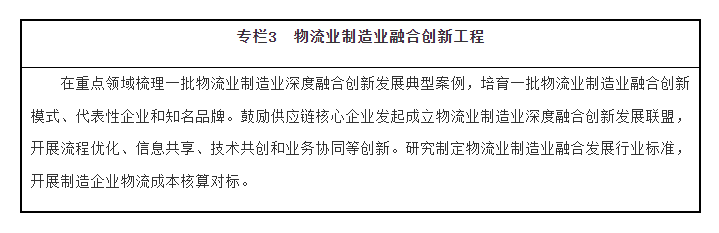 专栏3　物流业制造业融合创新工程

在重点领域梳理一批物流业制造业深度融合创新发展典型案例，培育一批物流业制造业融合创新模式、代表性企业和知名品牌。鼓励供应链核心企业发起成立物流业制造业深度融合创新发展联盟，开展流程优化、信息共享、技术共创和业务协同等创新。研究制定物流业制造业融合发展行业标准，开展制造企业物流成本核算对标。